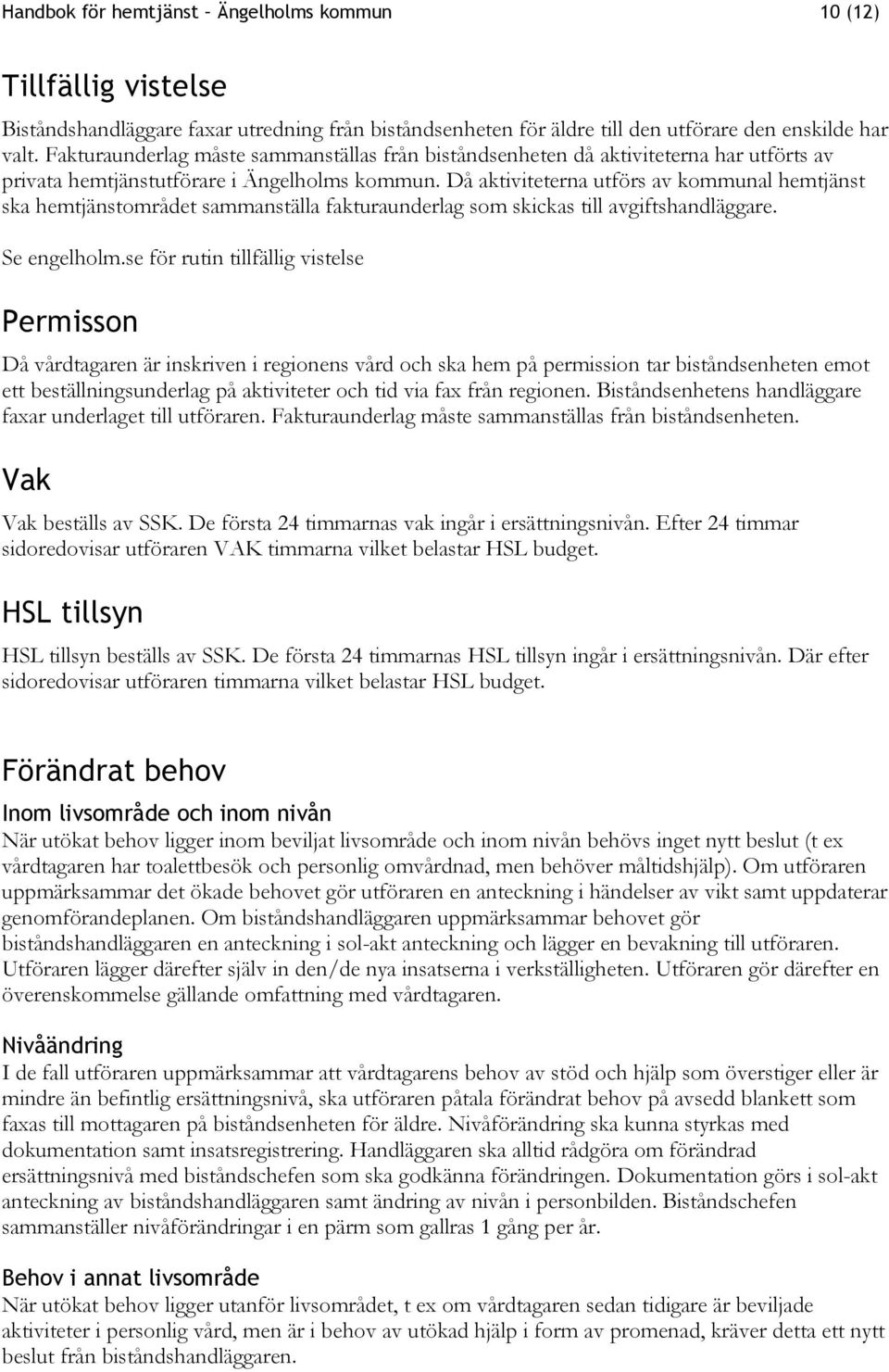 Handbok för hemtjänst – Ängelholms kommun 10 (12)

Tillfällig vistelse

Biståndshandläggare faxar utredning från biståndsenheten för äldre till den utförare den enskilde har valt. Fakturaunderlag måste sammanställas från biståndsenheten då aktiviteterna har utförts av privata hemtjänstutförare i Ängelholms kommun. Då aktiviteterna utförs av kommunal hemtjänst ska hemtjänstområdet sammanställa fakturaunderlag som skickas till avgiftshandläggare.

Se engelholm.se för rutin tillfällig vistelse

Permisson

Då vårdtagaren är inskriven i regionens vård och ska hem på permission tar biståndsenheten emot ett beställningsunderlag på aktiviteter och tid via fax från regionen. Biståndsenhetens handläggare faxar underlaget till utföraren. Fakturaunderlag måste sammanställas från biståndsenheten.

Vak

Vak beställs av SSK. De första 24 timmarnas vak ingår i ersättningsnivån. Efter 24 timmar sidoredovisar utföraren VAK timmarna vilket belastar HSL budget.

HSL tillsyn

HSL tillsyn beställs av SSK. De första 24 timmarnas HSL tillsyn ingår i ersättningsnivån. Där efter sidoredovisar utföraren timmarna vilket belastar HSL budget.

Förändrat behov

Inom livsområde och inom nivån

När utökat behov ligger inom beviljat livsområde och inom nivån behövs inget nytt beslut (t ex vårdtagaren har toalettbesök och personlig omvårdnad, men behöver måltidshjälp). Om utföraren uppmärksammar det ökade behovet gör utföraren en anteckning i händelser av vikt samt uppdaterar genomförandeplanen. Om biståndshandläggaren uppmärksammar behovet gör biståndshandläggaren en anteckning i sol-akt anteckning och lägger en bevakning till utföraren. Utföraren lägger därefter själv in den/de nya insatserna i verkställigheten. Utföraren gör därefter en överenskommelse gällande omfattning med vårdtagaren.

Nivåändring

I de fall utföraren uppmärksammar att vårdtagarens behov av stöd och hjälp som överstiger eller är mindre än befintlig ersättningsnivå, ska utföraren påtala förändrat behov på avsedd blankett som faxas till mottagaren på biståndsenheten för äldre. Nivåförändring ska kunna styrkas med dokumentation samt insatsregistrering. Handläggaren ska alltid rådgöra om förändrad ersättningsnivå med biståndschefen som ska godkänna förändringen. Dokumentation görs i sol-akt anteckning av biståndshandläggaren samt ändring av nivån i personbilden. Biståndschefen sammanställer nivåförändringar i en pärm som gallras 1 gång per år.

Behov i annat livsområde

När utökat behov ligger utanför livsområdet, t ex om vårdtagaren sedan tidigare är beviljade aktiviteter i personlig vård, men är i behov av utökad hjälp i form av promenad, kräver detta ett nytt beslut från biståndshandläggaren.